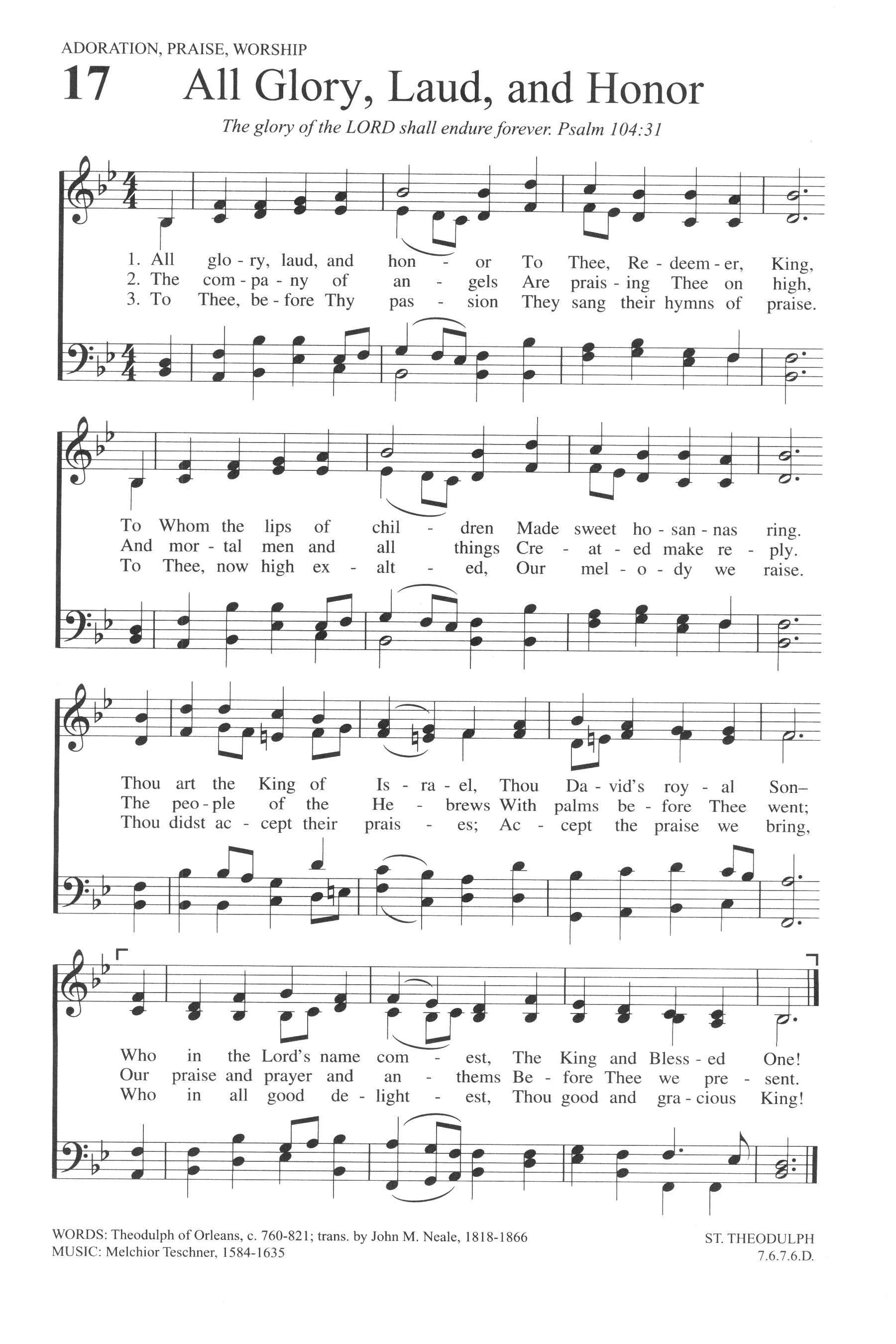 ADORATION, PRAISE, WORSHIP

17 All Glory, Laud, and Honor

The glory of the LORD shall endure forever. Psalm 104:31

1. All glo - ry, laud, and hon - or To Thee, Re - deem - er, King,
2. The com - pa - ny of an - gels Are prais - ing Thee on high,
3. To Thee, be - fore Thy pas - sion They sang their hymns of praise.

To Whom the lips of chil - dren Made sweet ho - san - nas ring.
And mor - tal men and all things Cre - at - ed make re - ply.
To Thee, now high ex - alt - ed, Our mel - o - dy we raise.

Thou art the King of Is - ra - el, Thou Da - vid's roy - al Son–
The peo - ple of the He - brews With palms be - fore Thee went;
Thou didst ac - cept their prais - es; Ac - cept the praise we bring,

Who in the Lord's name com - est, The King and Bless - ed One!
Our praise and prayer and an - thems Be - fore Thee we pre - sent.
Who in all good de - light - est, Thou good and gra - cious King!

WORDS: Theodulph of Orleans, c. 760-821; trans. by John M. Neale, 1818-1866
MUSIC: Melchior Teschner, 1584-1635

ST. THEODULPH
7.6.7.6.D.